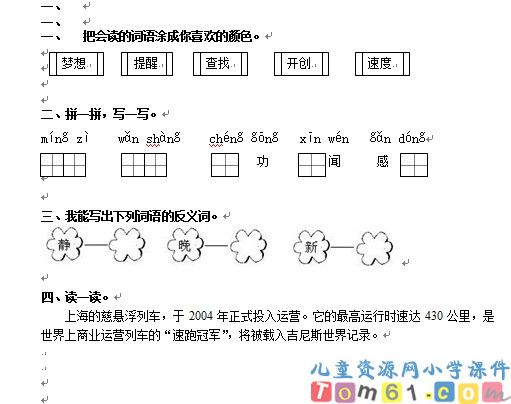 一、
一、
一、　把会读的词语涂成你喜欢的颜色。

梦想　提醒　查找　开创　速度

二、拼一拼，写一写。

míng zì　wǎn shàng　chéng gōng　xīn wén　gǎn dòng

功　闻　感

三、我能写出下列词语的反义词。

静——　晚——　新——

四、读一读。

上海的慈悬浮列车，于 2004 年正式投入运营。它的最高运行时速达 430 公里，是世界上商业运营列车的“速跑冠军”，将被载入吉尼斯世界记录。

儿童资源网小学课件
Tom61.com